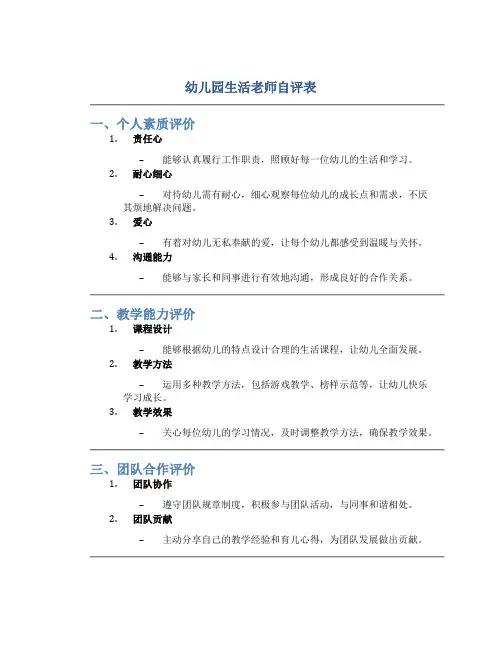 幼儿园生活老师自评表

一、个人素质评价

1. 责任心

– 能够认真履行工作职责，照顾好每一位幼儿的生活和学习。

2. 耐心细心

– 对待幼儿需有耐心，细心观察每位幼儿的成长点和需求，不厌其烦地解决问题。

3. 爱心

– 有着对幼儿无私奉献的爱，让每个幼儿都感受到温暖与关怀。

4. 沟通能力

– 能够与家长和同事进行有效地沟通，形成良好的合作关系。

二、教学能力评价

1. 课程设计

– 能够根据幼儿的特点设计合理的生活课程，让幼儿全面发展。

2. 教学方法

– 运用多种教学方法，包括游戏教学、榜样示范等，让幼儿快乐学习成长。

3. 教学效果

– 关心每位幼儿的学习情况，及时调整教学方法，确保教学效果。

三、团队合作评价

1. 团队协作

– 遵守团队规章制度，积极参与团队活动，与同事和谐相处。

2. 团队贡献

– 主动分享自己的教学经验和育儿心得，为团队发展做出贡献。